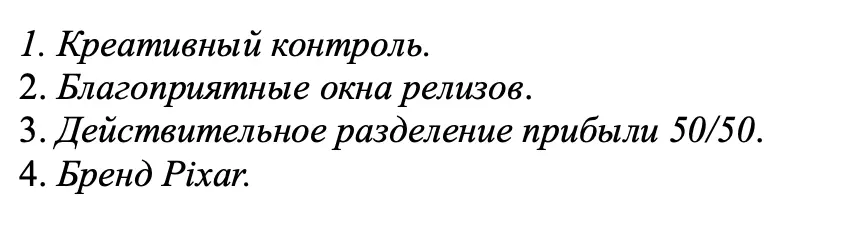 1. Креативный контроль.
2. Благоприятные окна релизов.
3. Действительное разделение прибыли 50/50.
4. Бренд Pixar.